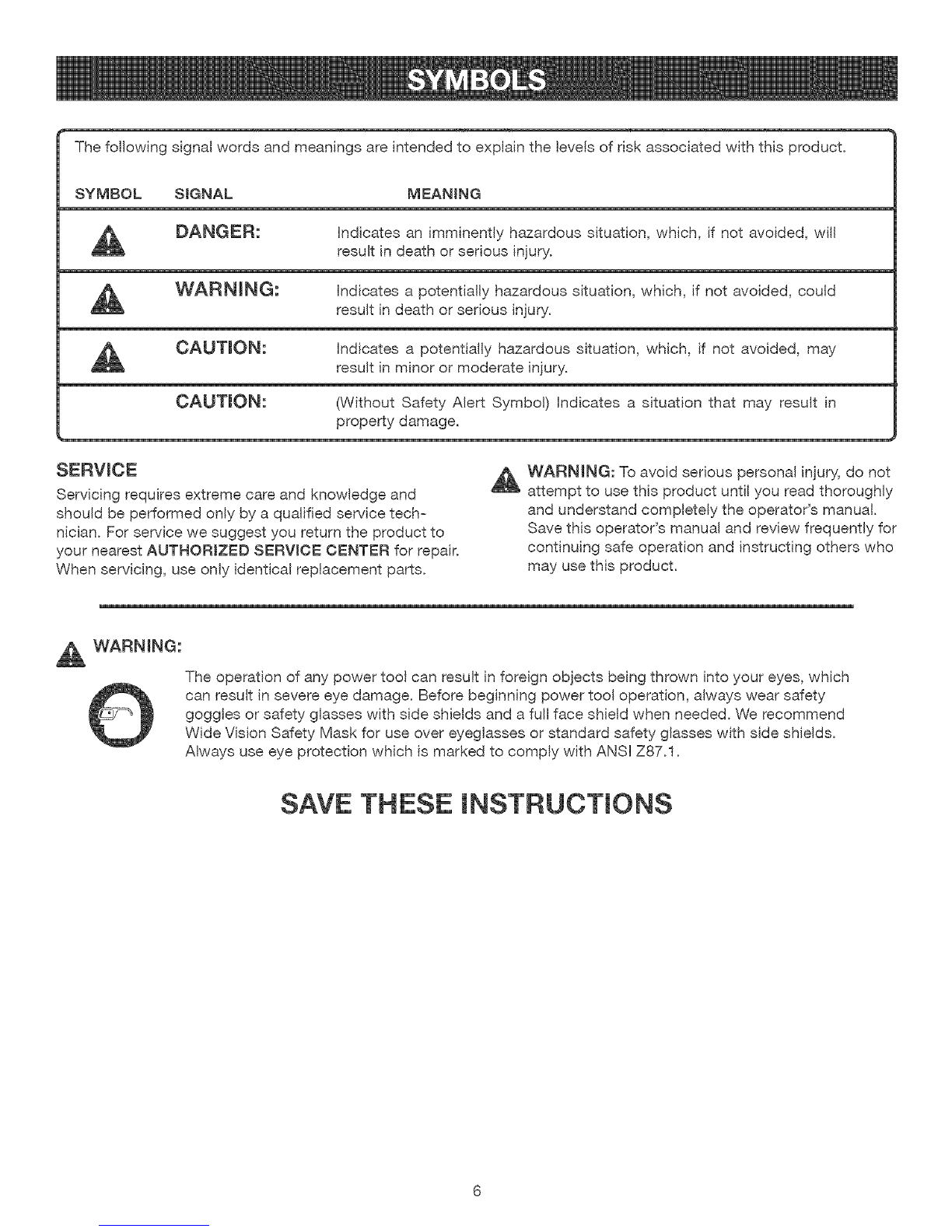 SYMBOLS

The following signal words and meanings are intended to explain the levels of risk associated with this product.

| SYMBOL | SIGNAL | MEANING |
|---|---|---|
| | DANGER: | Indicates an imminently hazardous situation, which, if not avoided, will result in death or serious injury. |
| | WARNING: | Indicates a potentially hazardous situation, which, if not avoided, could result in death or serious injury. |
| | CAUTION: | Indicates a potentially hazardous situation, which, if not avoided, may result in minor or moderate injury. |
| | CAUTION: | (Without Safety Alert Symbol) Indicates a situation that may result in property damage. |

SERVICE

Servicing requires extreme care and knowledge and should be performed only by a qualified service technician. For service we suggest you return the product to your nearest AUTHORIZED SERVICE CENTER for repair. When servicing, use only identical replacement parts.

WARNING: To avoid serious personal injury, do not attempt to use this product until you read thoroughly and understand completely the operator's manual. Save this operator's manual and review frequently for continuing safe operation and instructing others who may use this product.

WARNING:

The operation of any power tool can result in foreign objects being thrown into your eyes, which can result in severe eye damage. Before beginning power tool operation, always wear safety goggles or safety glasses with side shields and a full face shield when needed. We recommend Wide Vision Safety Mask for use over eyeglasses or standard safety glasses with side shields. Always use eye protection which is marked to comply with ANSI Z87.1.

SAVE THESE INSTRUCTIONS

6